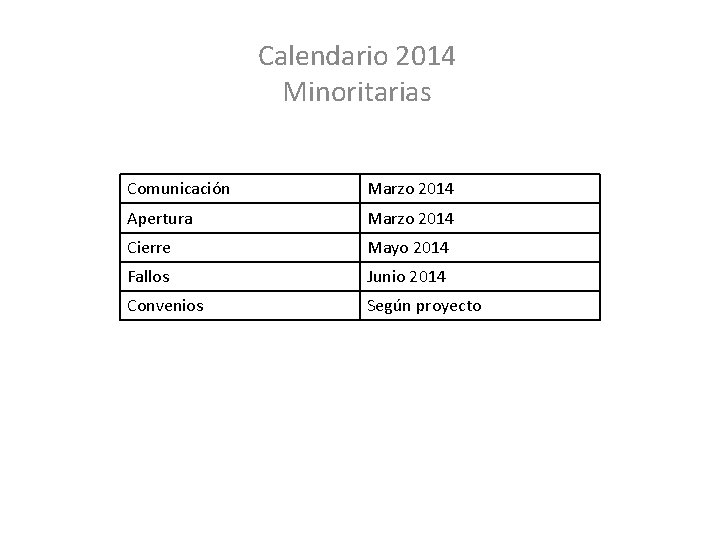 Calendario 2014
Minoritarias

| Comunicación | Marzo 2014 |
|---|---|
| Apertura | Marzo 2014 |
| Cierre | Mayo 2014 |
| Fallos | Junio 2014 |
| Convenios | Según proyecto |